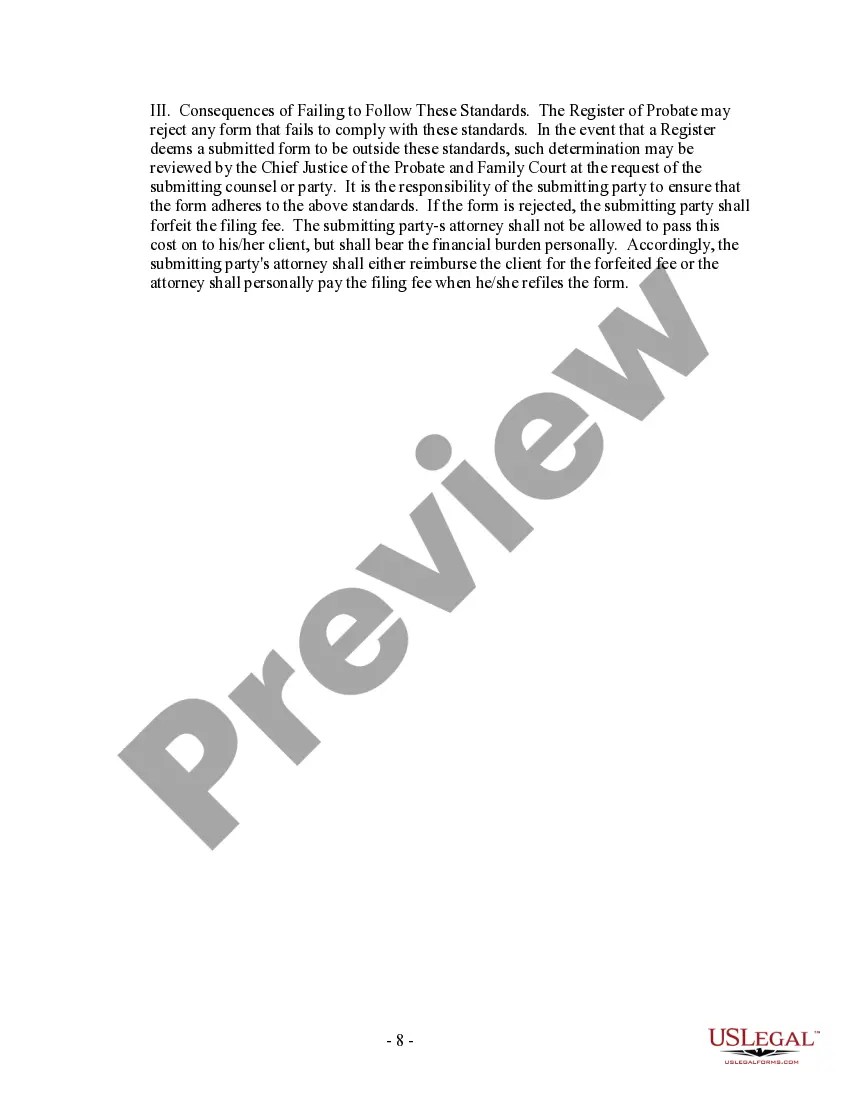 III. Consequences of Failing to Follow These Standards. The Register of Probate may reject any form that fails to comply with these standards. In the event that a Register deems a submitted form to be outside these standards, such determination may be reviewed by the Chief Justice of the Probate and Family Court at the request of the submitting counsel or party. It is the responsibility of the submitting party to ensure that the form adheres to the above standards. If the form is rejected, the submitting party shall forfeit the filing fee. The submitting party-s attorney shall not be allowed to pass this cost on to his/her client, but shall bear the financial burden personally. Accordingly, the submitting party's attorney shall either reimburse the client for the forfeited fee or the attorney shall personally pay the filing fee when he/she refiles the form.

Preview

- 8 -

USLEGAL™
USLEGALFORMS.COM